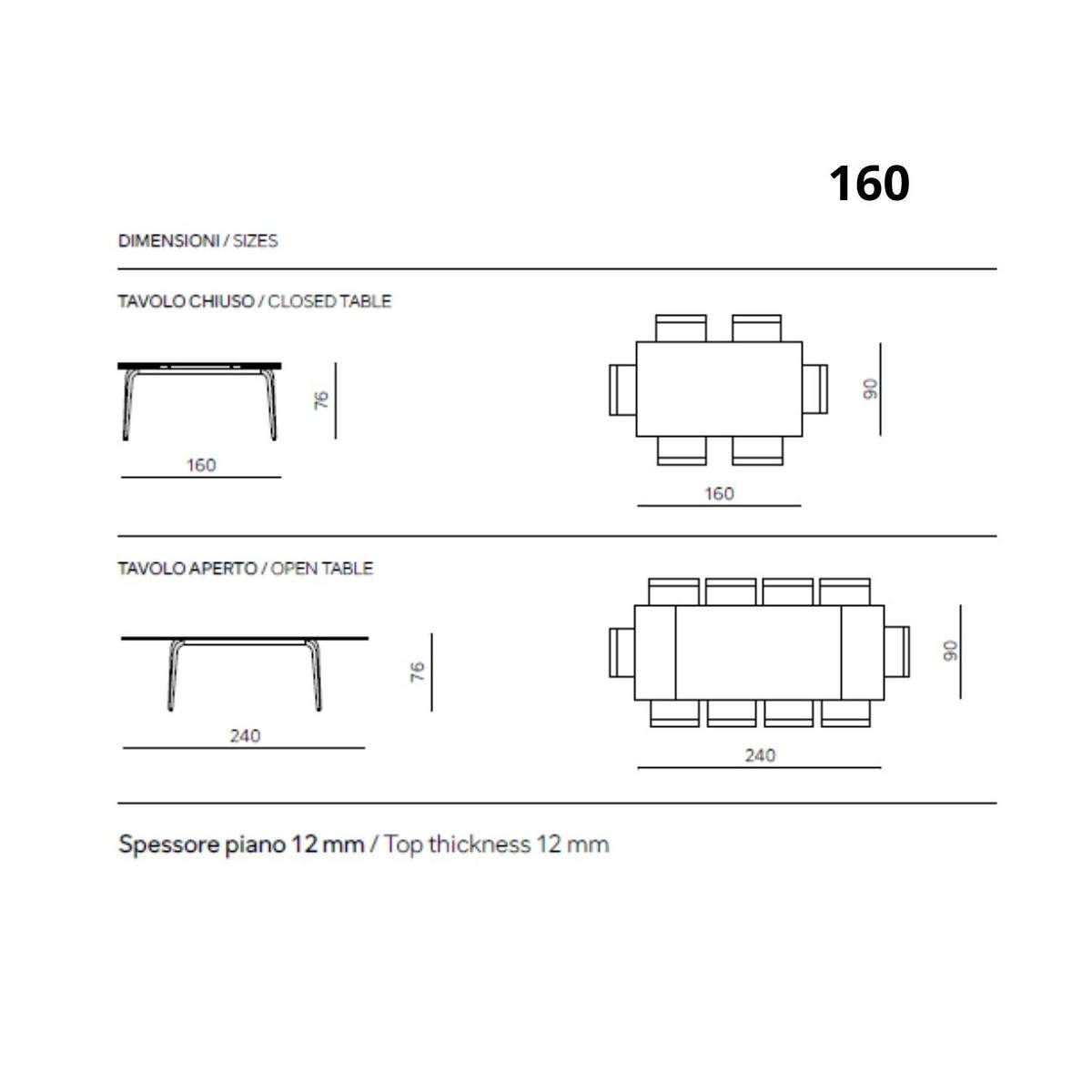 160

DIMENSIONI / SIZES

TAVOLO CHIUSO / CLOSED TABLE

76

160

90

160

TAVOLO APERTO / OPEN TABLE

76

240

90

240

Spessore piano 12 mm / Top thickness 12 mm